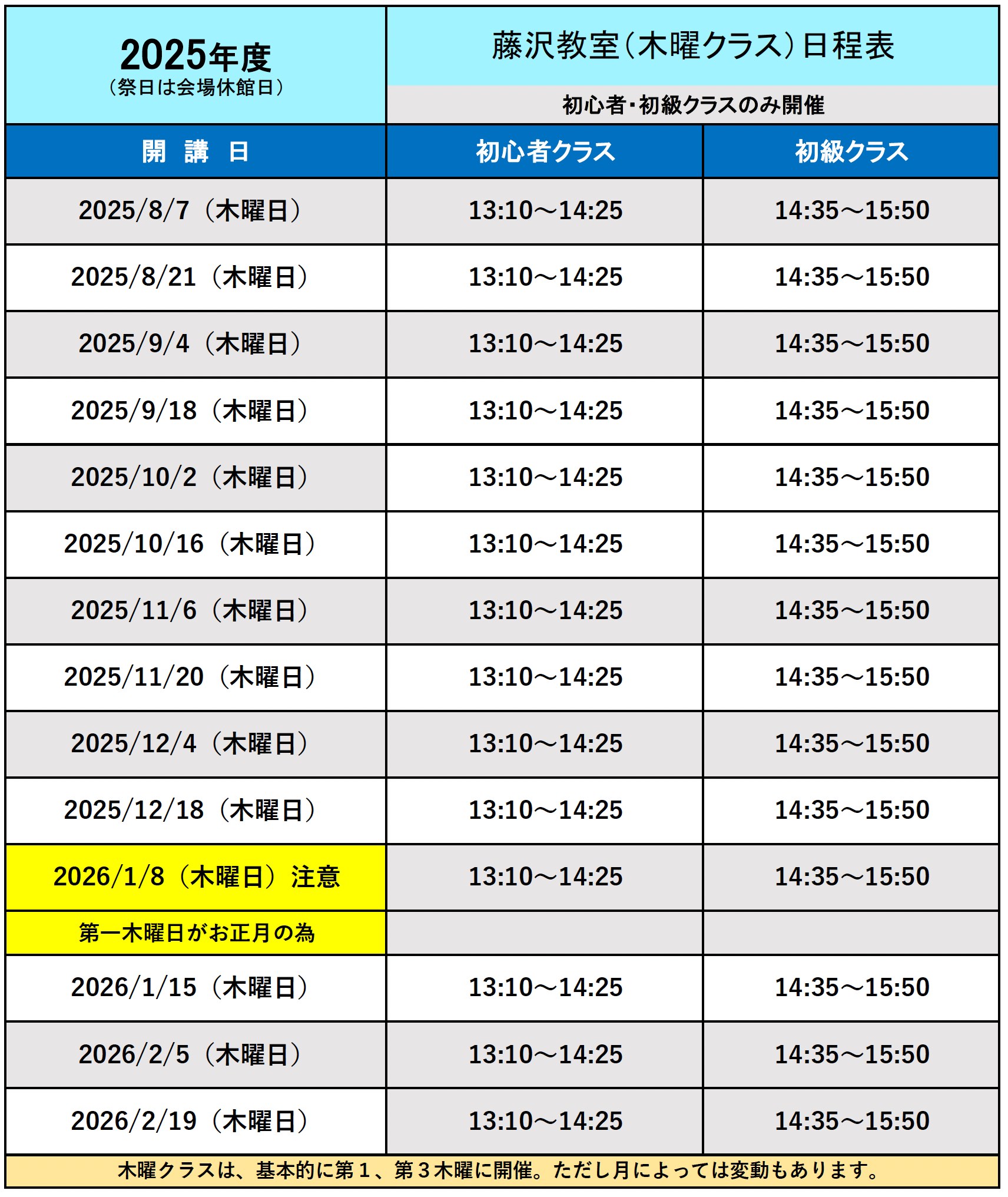 2025年度
（祭日は会場休館日）

藤沢教室（木曜クラス）日程表

初心者・初級クラスのみ開催

| 開　講　日 | 初心者クラス | 初級クラス |
|---|---|---|
| 2025/8/7（木曜日） | 13:10～14:25 | 14:35～15:50 |
| 2025/8/21（木曜日） | 13:10～14:25 | 14:35～15:50 |
| 2025/9/4（木曜日） | 13:10～14:25 | 14:35～15:50 |
| 2025/9/18（木曜日） | 13:10～14:25 | 14:35～15:50 |
| 2025/10/2（木曜日） | 13:10～14:25 | 14:35～15:50 |
| 2025/10/16（木曜日） | 13:10～14:25 | 14:35～15:50 |
| 2025/11/6（木曜日） | 13:10～14:25 | 14:35～15:50 |
| 2025/11/20（木曜日） | 13:10～14:25 | 14:35～15:50 |
| 2025/12/4（木曜日） | 13:10～14:25 | 14:35～15:50 |
| 2025/12/18（木曜日） | 13:10～14:25 | 14:35～15:50 |
| 2026/1/8（木曜日）注意 | 13:10～14:25 | 14:35～15:50 |
| 第一木曜日がお正月の為 | | |
| 2026/1/15（木曜日） | 13:10～14:25 | 14:35～15:50 |
| 2026/2/5（木曜日） | 13:10～14:25 | 14:35～15:50 |
| 2026/2/19（木曜日） | 13:10～14:25 | 14:35～15:50 |

木曜クラスは、基本的に第１、第３木曜に開催。ただし月によっては変動もあります。